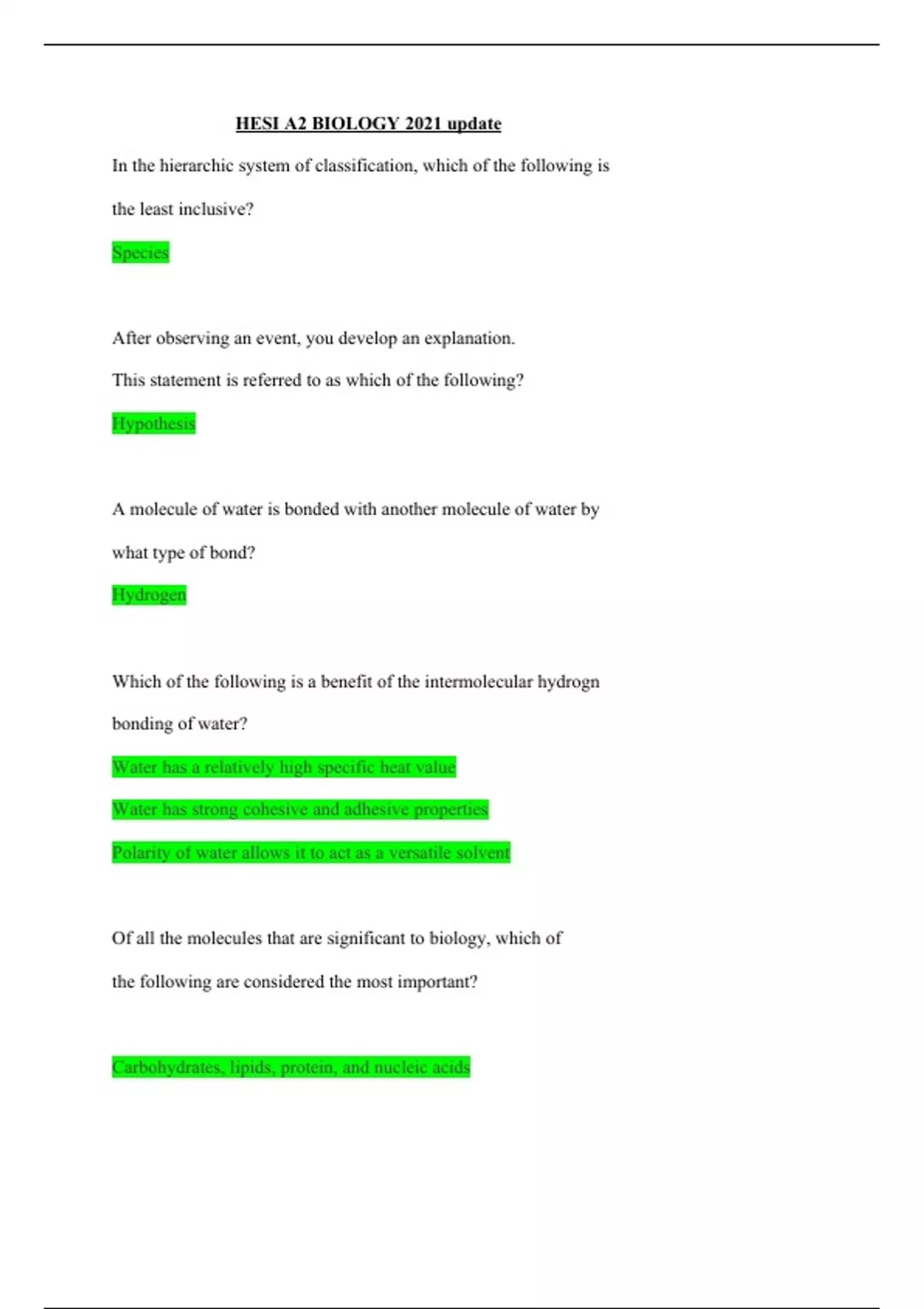 HESI A2 BIOLOGY 2021 update

In the hierarchic system of classification, which of the following is the least inclusive?

Species

After observing an event, you develop an explanation.

This statement is referred to as which of the following?

Hypothesis

A molecule of water is bonded with another molecule of water by what type of bond?

Hydrogen

Which of the following is a benefit of the intermolecular hydrogn bonding of water?

Water has a relatively high specific heat value

Water has strong cohesive and adhesive properties

Polarity of water allows it to act as a versatile solvent

Of all the molecules that are significant to biology, which of the following are considered the most important?

Carbohydrates, lipids, protein, and nucleic acids